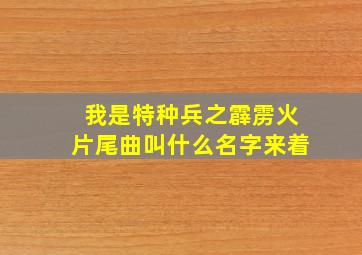 我是特种兵之霹雳火
片尾曲叫什么名字来着